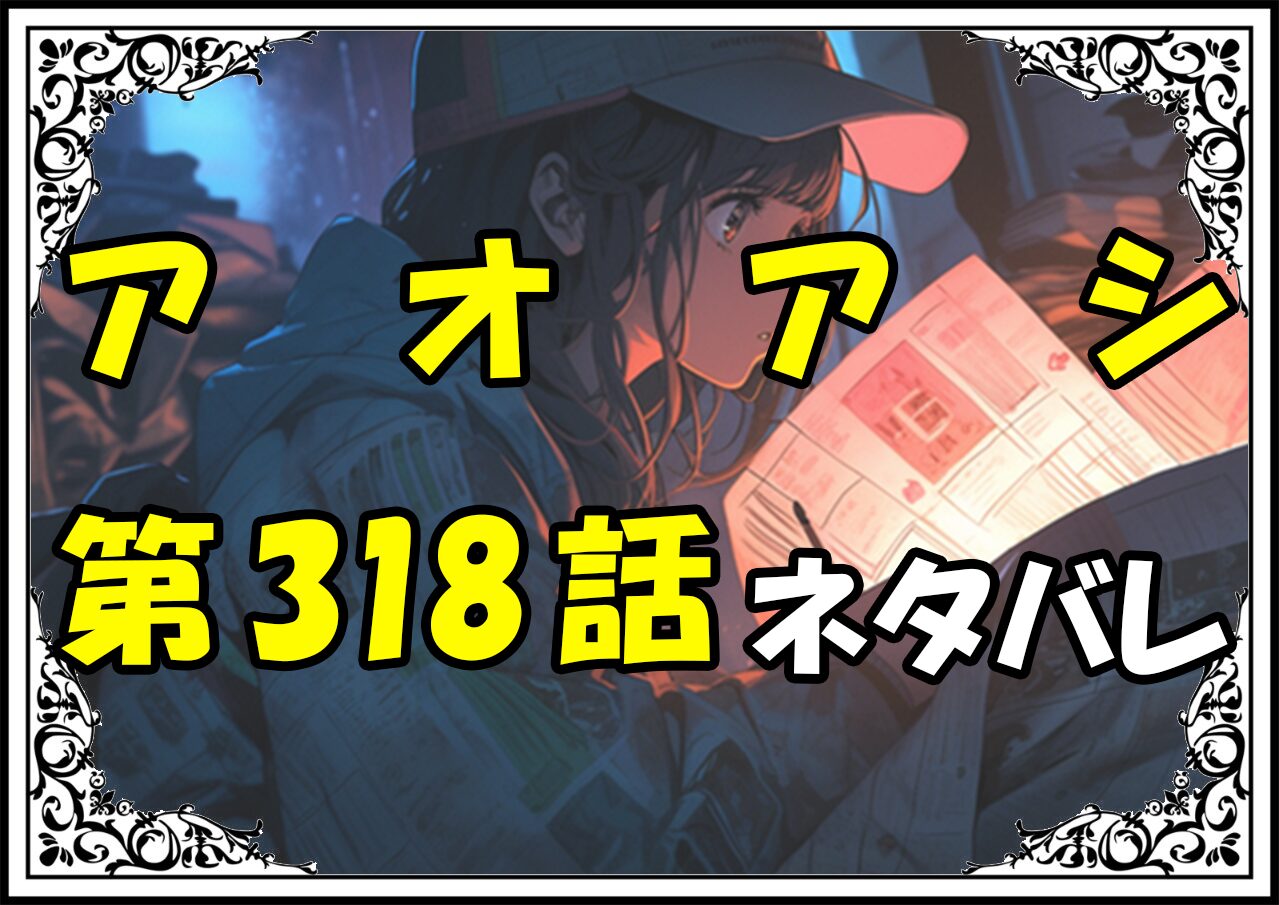 アオアシ

第318話 ネタバレ